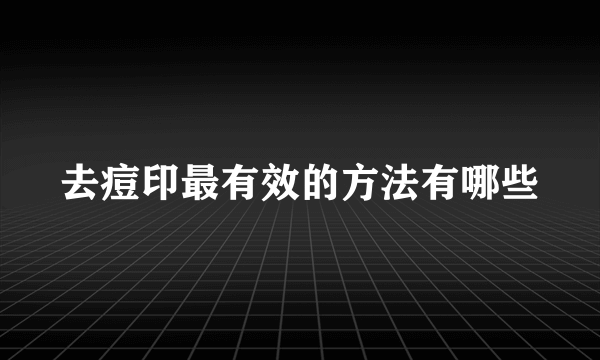 去痘印最有效的方法有哪些